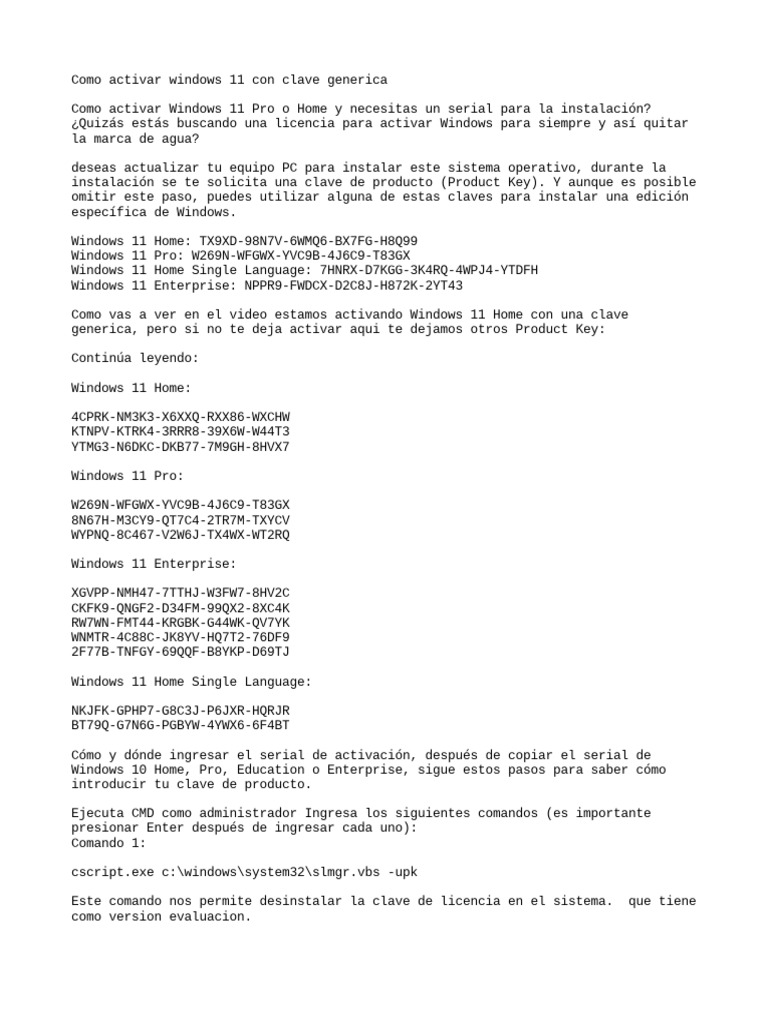 Como activar windows 11 con clave generica

Como activar Windows 11 Pro o Home y necesitas un serial para la instalación? ¿Quizás estás buscando una licencia para activar Windows para siempre y así quitar la marca de agua?

deseas actualizar tu equipo PC para instalar este sistema operativo, durante la instalación se te solicita una clave de producto (Product Key). Y aunque es posible omitir este paso, puedes utilizar alguna de estas claves para instalar una edición específica de Windows.

Windows 11 Home: TX9XD-98N7V-6WMQ6-BX7FG-H8Q99
Windows 11 Pro: W269N-WFGWX-YVC9B-4J6C9-T83GX
Windows 11 Home Single Language: 7HNRX-D7KGG-3K4RQ-4WPJ4-YTDFH
Windows 11 Enterprise: NPPR9-FWDCX-D2C8J-H872K-2YT43

Como vas a ver en el video estamos activando Windows 11 Home con una clave generica, pero si no te deja activar aqui te dejamos otros Product Key:

Continúa leyendo:

Windows 11 Home:

4CPRK-NM3K3-X6XXQ-RXX86-WXCHW
KTNPV-KTRK4-3RRR8-39X6W-W44T3
YTMG3-N6DKC-DKB77-7M9GH-8HVX7

Windows 11 Pro:

W269N-WFGWX-YVC9B-4J6C9-T83GX
8N67H-M3CY9-QT7C4-2TR7M-TXYCV
WYPNQ-8C467-V2W6J-TX4WX-WT2RQ

Windows 11 Enterprise:

XGVPP-NMH47-7TTHJ-W3FW7-8HV2C
CKFK9-QNGF2-D34FM-99QX2-8XC4K
RW7WN-FMT44-KRGBK-G44WK-QV7YK
WNMTR-4C88C-JK8YV-HQ7T2-76DF9
2F77B-TNFGY-69QQF-B8YKP-D69TJ

Windows 11 Home Single Language:

NKJFK-GPHP7-G8C3J-P6JXR-HQRJR
BT79Q-G7N6G-PGBYW-4YWX6-6F4BT

Cómo y dónde ingresar el serial de activación, después de copiar el serial de Windows 10 Home, Pro, Education o Enterprise, sigue estos pasos para saber cómo introducir tu clave de producto.

Ejecuta CMD como administrador Ingresa los siguientes comandos (es importante presionar Enter después de ingresar cada uno):
Comando 1:

cscript.exe c:\windows\system32\slmgr.vbs -upk

Este comando nos permite desinstalar la clave de licencia en el sistema. que tiene como version evaluacion.